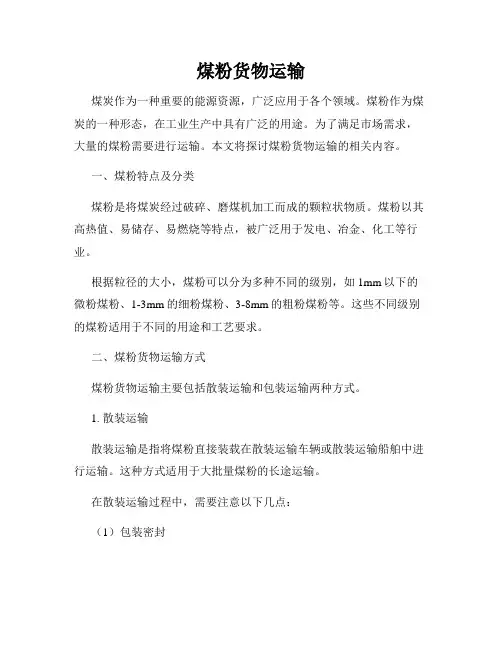 煤粉货物运输

煤炭作为一种重要的能源资源，广泛应用于各个领域。煤粉作为煤炭的一种形态，在工业生产中具有广泛的用途。为了满足市场需求，大量的煤粉需要进行运输。本文将探讨煤粉货物运输的相关内容。

一、煤粉特点及分类

煤粉是将煤炭经过破碎、磨煤机加工而成的颗粒状物质。煤粉以其高热值、易储存、易燃烧等特点，被广泛用于发电、冶金、化工等行业。

根据粒径的大小，煤粉可以分为多种不同的级别，如 1mm 以下的微粉煤粉、1-3mm 的细粉煤粉、3-8mm 的粗粉煤粉等。这些不同级别的煤粉适用于不同的用途和工艺要求。

二、煤粉货物运输方式

煤粉货物运输主要包括散装运输和包装运输两种方式。

1. 散装运输

散装运输是指将煤粉直接装载在散装运输车辆或散装运输船舶中进行运输。这种方式适用于大批量煤粉的长途运输。

在散装运输过程中，需要注意以下几点：

（1）包装密封